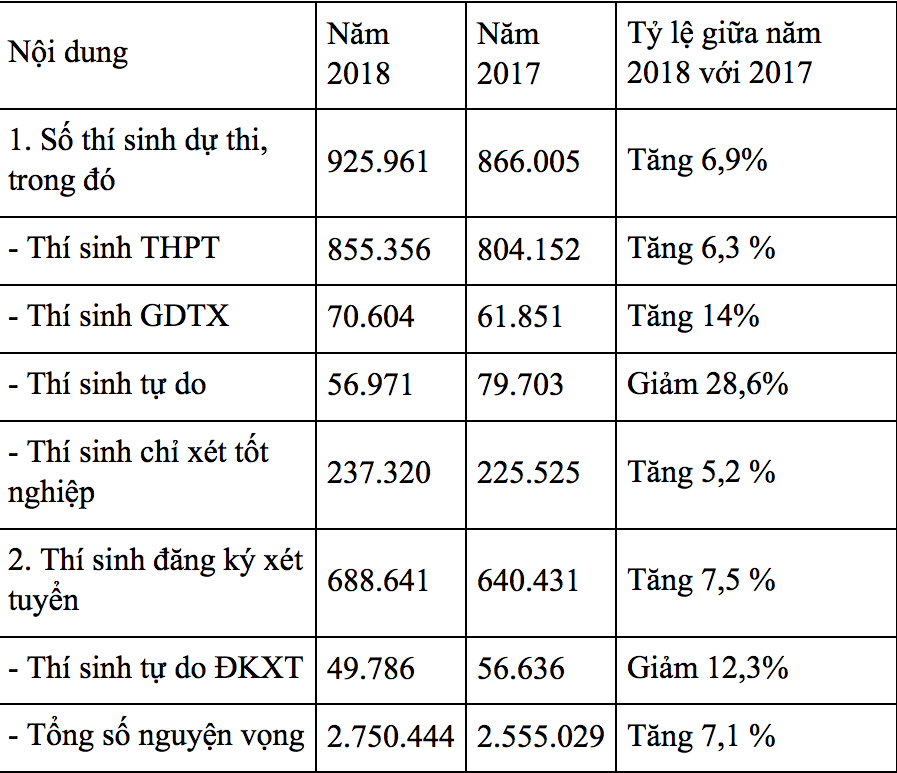 | Nội dung | Năm 2018 | Năm 2017 | Tỷ lệ giữa năm 2018 với 2017 |
|---|---|---|---|
| 1. Số thí sinh dự thi, trong đó | 925.961 | 866.005 | Tăng 6,9% |
| - Thí sinh THPT | 855.356 | 804.152 | Tăng 6,3 % |
| - Thí sinh GDTX | 70.604 | 61.851 | Tăng 14% |
| - Thí sinh tự do | 56.971 | 79.703 | Giảm 28,6% |
| - Thí sinh chỉ xét tốt nghiệp | 237.320 | 225.525 | Tăng 5,2 % |
| 2. Thí sinh đăng ký xét tuyển | 688.641 | 640.431 | Tăng 7,5 % |
| - Thí sinh tự do ĐKXT | 49.786 | 56.636 | Giảm 12,3% |
| - Tổng số nguyện vọng | 2.750.444 | 2.555.029 | Tăng 7,1 % |